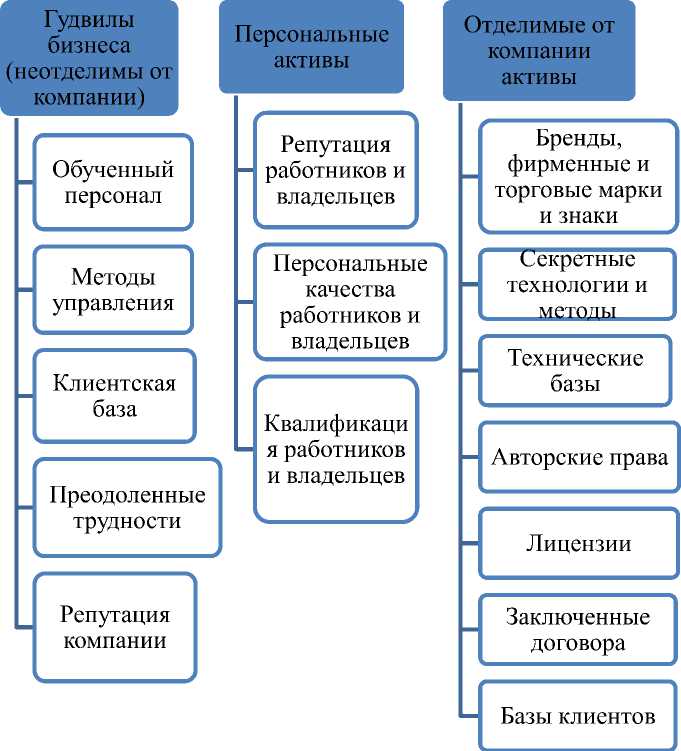 Гудвилы бизнеса (неотделимы от компании)

Обученный персонал

Методы управления

Клиентская база

Преодоленные трудности

Репутация компании

Персональные активы

Репутация работников и владельцев

Персональные качества работников и владельцев

Квалификация работников и владельцев

Отделимые от компании активы

Бренды, фирменные и торговые марки и знаки

Секретные технологии и методы

Технические базы

Авторские права

Лицензии

Заключенные договора

Базы клиентов